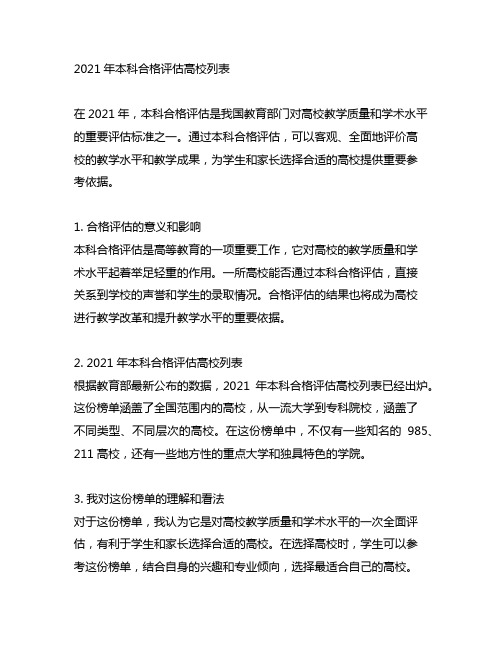 2021 年本科合格评估高校列表

在 2021 年，本科合格评估是我国教育部门对高校教学质量和学术水平的重要评估标准之一。通过本科合格评估，可以客观、全面地评价高校的教学水平和教学成果，为学生和家长选择合适的高校提供重要参考依据。

1. 合格评估的意义和影响
本科合格评估是高等教育的一项重要工作，它对高校的教学质量和学术水平起着举足轻重的作用。一所高校能否通过本科合格评估，直接关系到学校的声誉和学生的录取情况。合格评估的结果也将成为高校进行教学改革和提升教学水平的重要依据。

2. 2021 年本科合格评估高校列表
根据教育部最新公布的数据，2021 年本科合格评估高校列表已经出炉。这份榜单涵盖了全国范围内的高校，从一流大学到专科院校，涵盖了不同类型、不同层次的高校。在这份榜单中，不仅有一些知名的 985、211 高校，还有一些地方性的重点大学和独具特色的学院。

3. 我对这份榜单的理解和看法
对于这份榜单，我认为它是对高校教学质量和学术水平的一次全面评估，有利于学生和家长选择合适的高校。在选择高校时，学生可以参考这份榜单，结合自身的兴趣和专业倾向，选择最适合自己的高校。